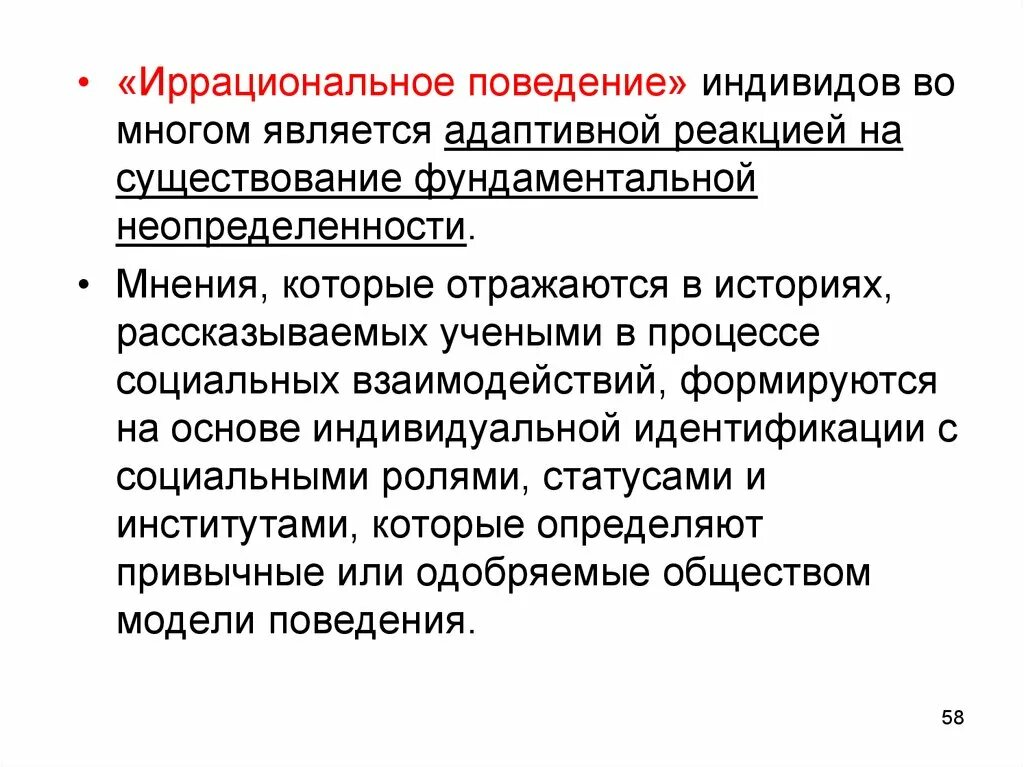 • «Иррациональное поведение» индивидов во многом является адаптивной реакцией на существование фундаментальной неопределенности.

• Мнения, которые отражаются в историях, рассказываемых учеными в процессе социальных взаимодействий, формируются на основе индивидуальной идентификации с социальными ролями, статусами и институтами, которые определяют привычные или одобряемые обществом модели поведения.

58